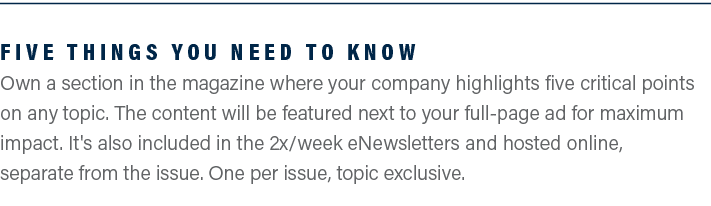 FIVE THINGS YOU NEED TO KNOW
Own a section in the magazine where your company highlights five critical points on any topic. The content will be featured next to your full-page ad for maximum impact. It's also included in the 2x/week eNewsletters and hosted online, separate from the issue. One per issue, topic exclusive.